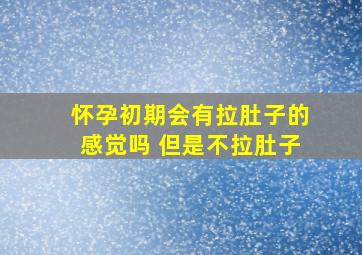 怀孕初期会有拉肚子的感觉吗 但是不拉肚子